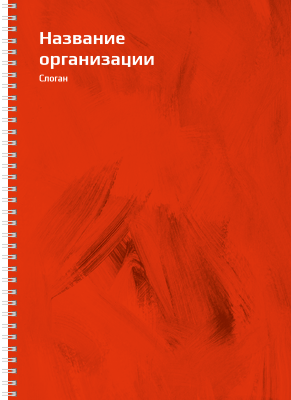 Название организации

Слоган